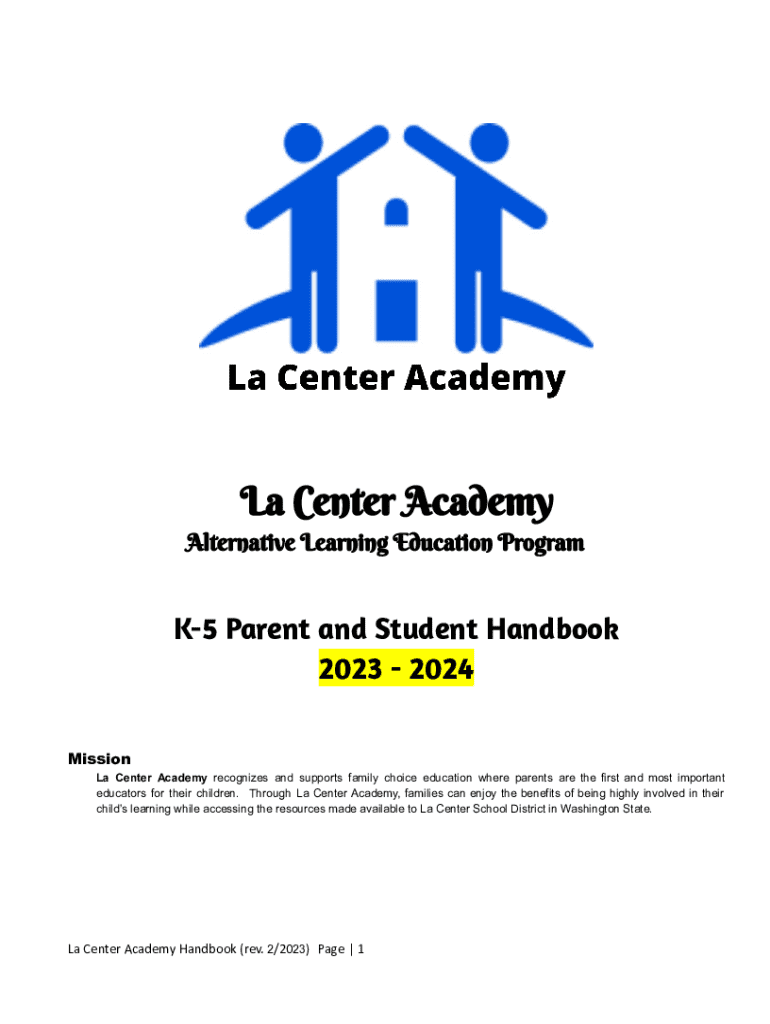 La Center Academy

La Center Academy
Alternative Learning Education Program

K-5 Parent and Student Handbook
2023 - 2024

Mission
La Center Academy recognizes and supports family choice education where parents are the first and most important educators for their children. Through La Center Academy, families can enjoy the benefits of being highly involved in their child's learning while accessing the resources made available to La Center School District in Washington State.

La Center Academy Handbook (rev. 2/2023) Page | 1